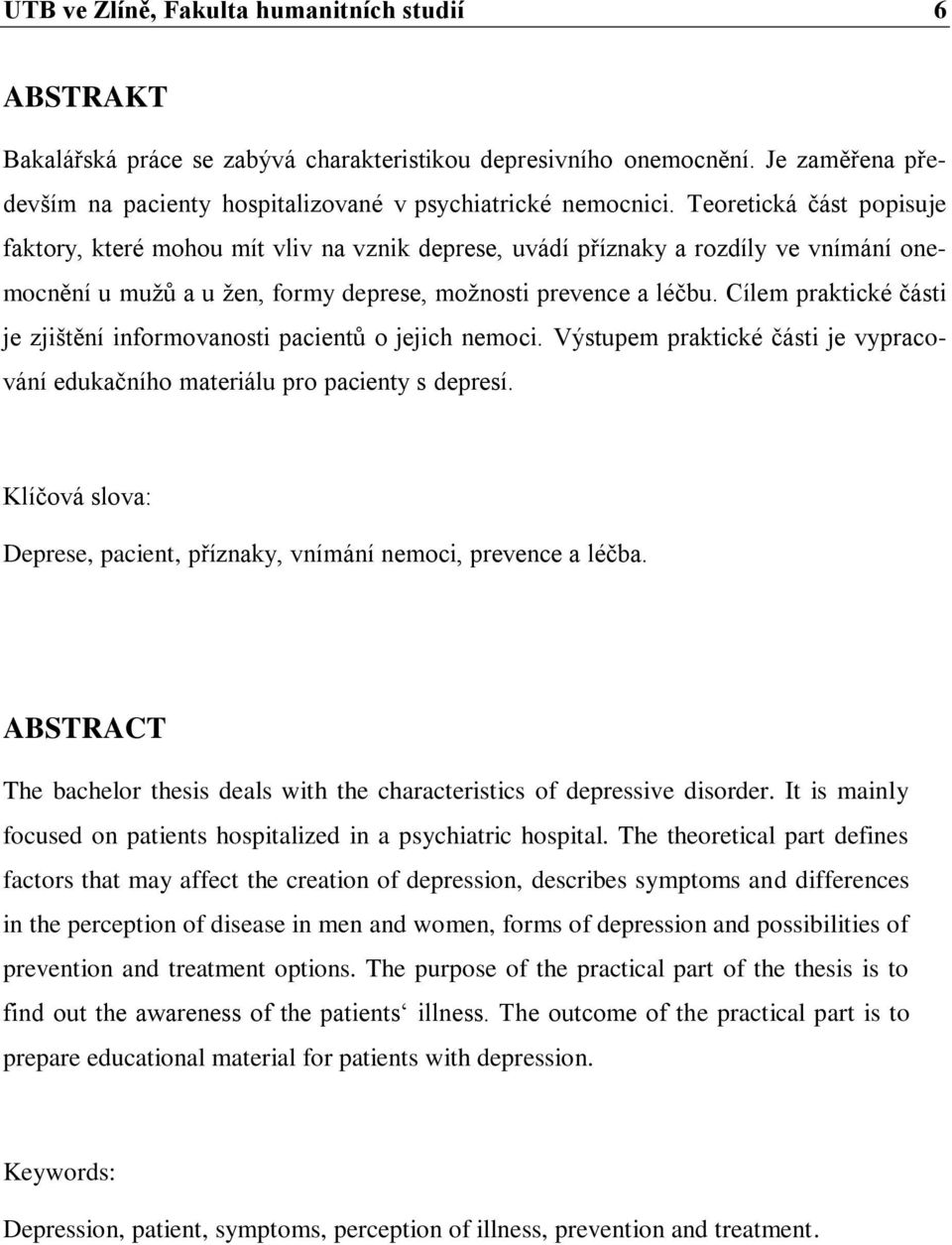 UTB ve Zlíně, Fakulta humanitních studií 6

ABSTRAKT

Bakalářská práce se zabývá charakteristikou depresivního onemocnění. Je zaměřena především na pacienty hospitalizované v psychiatrické nemocnici. Teoretická část popisuje faktory, které mohou mít vliv na vznik deprese, uvádí příznaky a rozdíly ve vnímání onemocnění u mužů a u žen, formy deprese, možnosti prevence a léčbu. Cílem praktické části je zjištění informovanosti pacientů o jejich nemoci. Výstupem praktické části je vypracování edukačního materiálu pro pacienty s depresí.

Klíčová slova:

Deprese, pacient, příznaky, vnímání nemoci, prevence a léčba.

ABSTRACT

The bachelor thesis deals with the characteristics of depressive disorder. It is mainly focused on patients hospitalized in a psychiatric hospital. The theoretical part defines factors that may affect the creation of depression, describes symptoms and differences in the perception of disease in men and women, forms of depression and possibilities of prevention and treatment options. The purpose of the practical part of the thesis is to find out the awareness of the patients‘ illness. The outcome of the practical part is to prepare educational material for patients with depression.

Keywords:

Depression, patient, symptoms, perception of illness, prevention and treatment.